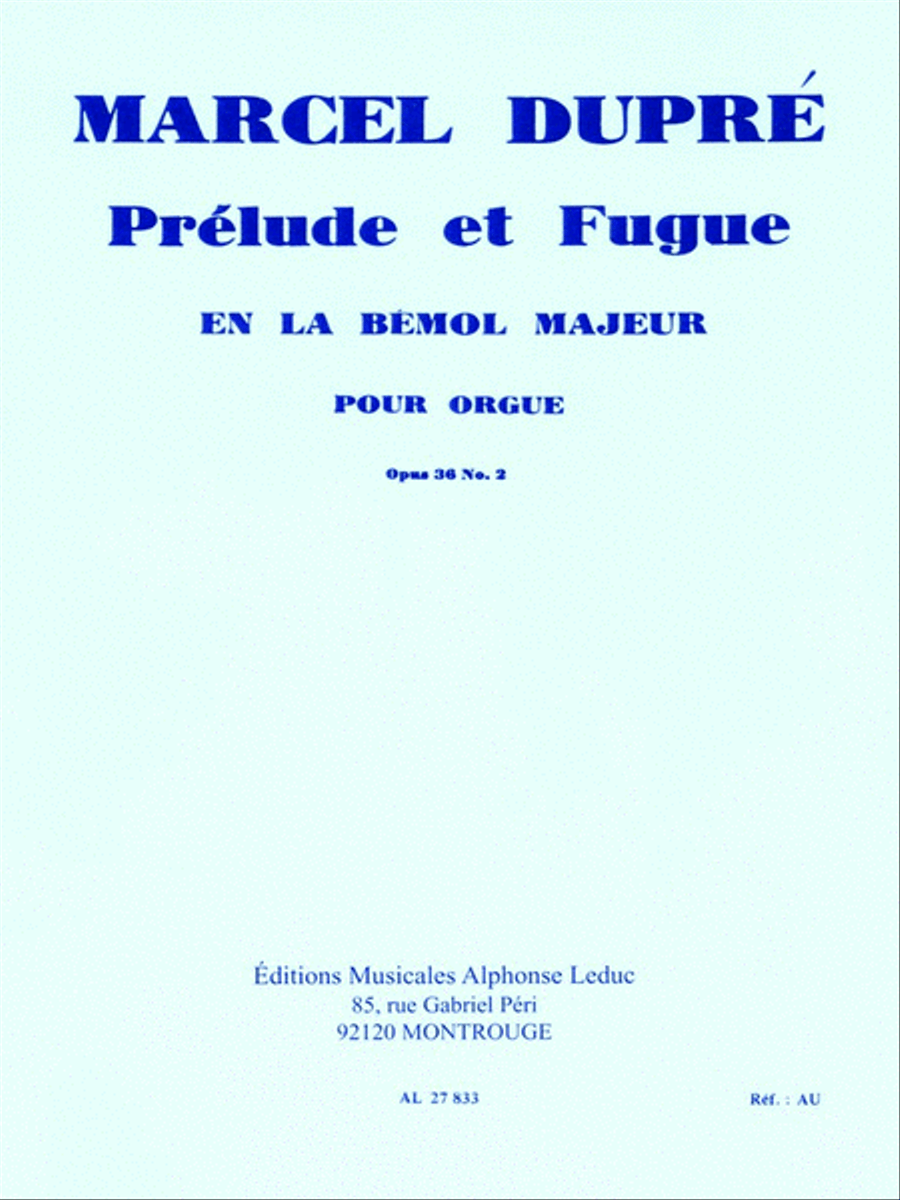 MARCEL DUPRÉ

Prélude et Fugue

EN LA BÉMOL MAJEUR

POUR ORGUE

Opus 36 No. 2

Éditions Musicales Alphonse Leduc
85, rue Gabriel Péri
92120 MONTROUGE

AL 27 833

Réf. : AU